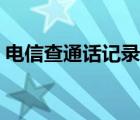 电信查通话记录